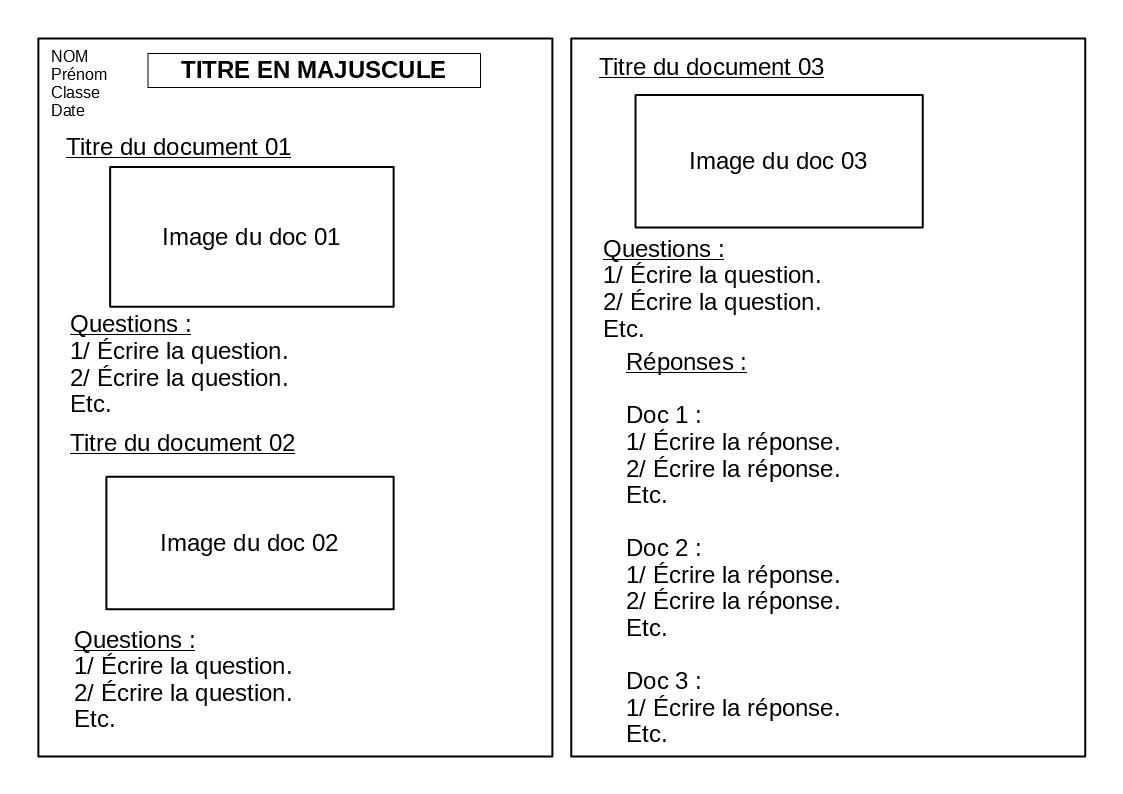 NOM
Prénom
Classe
Date

TITRE EN MAJUSCULE

Titre du document 01

Image du doc 01

Questions :
1/ Écrire la question.
2/ Écrire la question.
Etc.

Titre du document 02

Image du doc 02

Questions :
1/ Écrire la question.
2/ Écrire la question.
Etc.

Titre du document 03

Image du doc 03

Questions :
1/ Écrire la question.
2/ Écrire la question.
Etc.

Réponses :

Doc 1 :
1/ Écrire la réponse.
2/ Écrire la réponse.
Etc.

Doc 2 :
1/ Écrire la réponse.
2/ Écrire la réponse.
Etc.

Doc 3 :
1/ Écrire la réponse.
Etc.